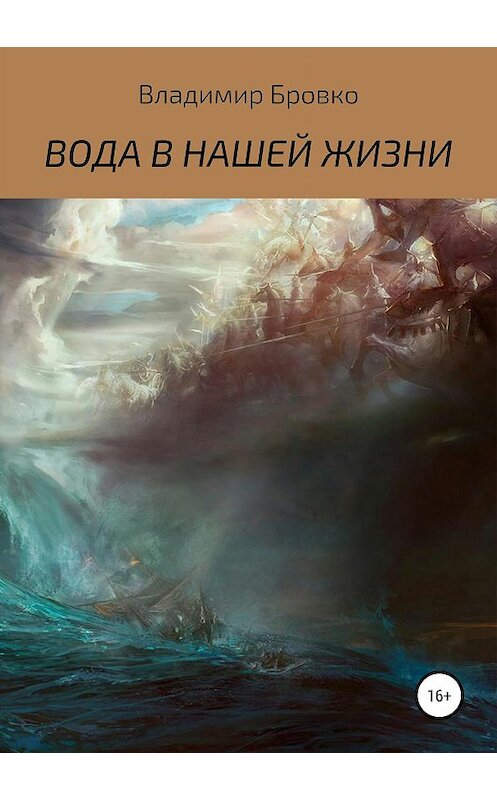 Владимир Бровко

ВОДА В НАШЕЙ ЖИЗНИ

16+